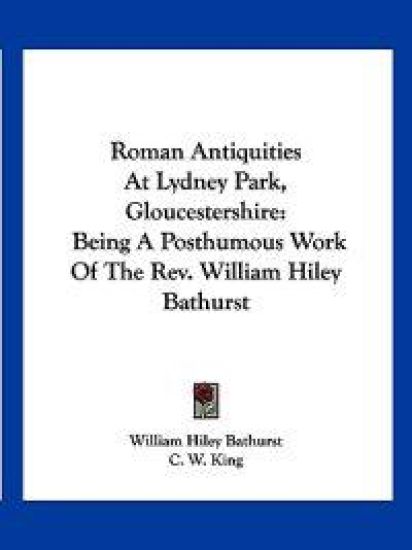 Roman Antiquities
At Lydney Park,
Gloucestershire:
Being A Posthumous Work
Of The Rev. William Hiley
Bathurst

William Hiley Bathurst
C. W. King